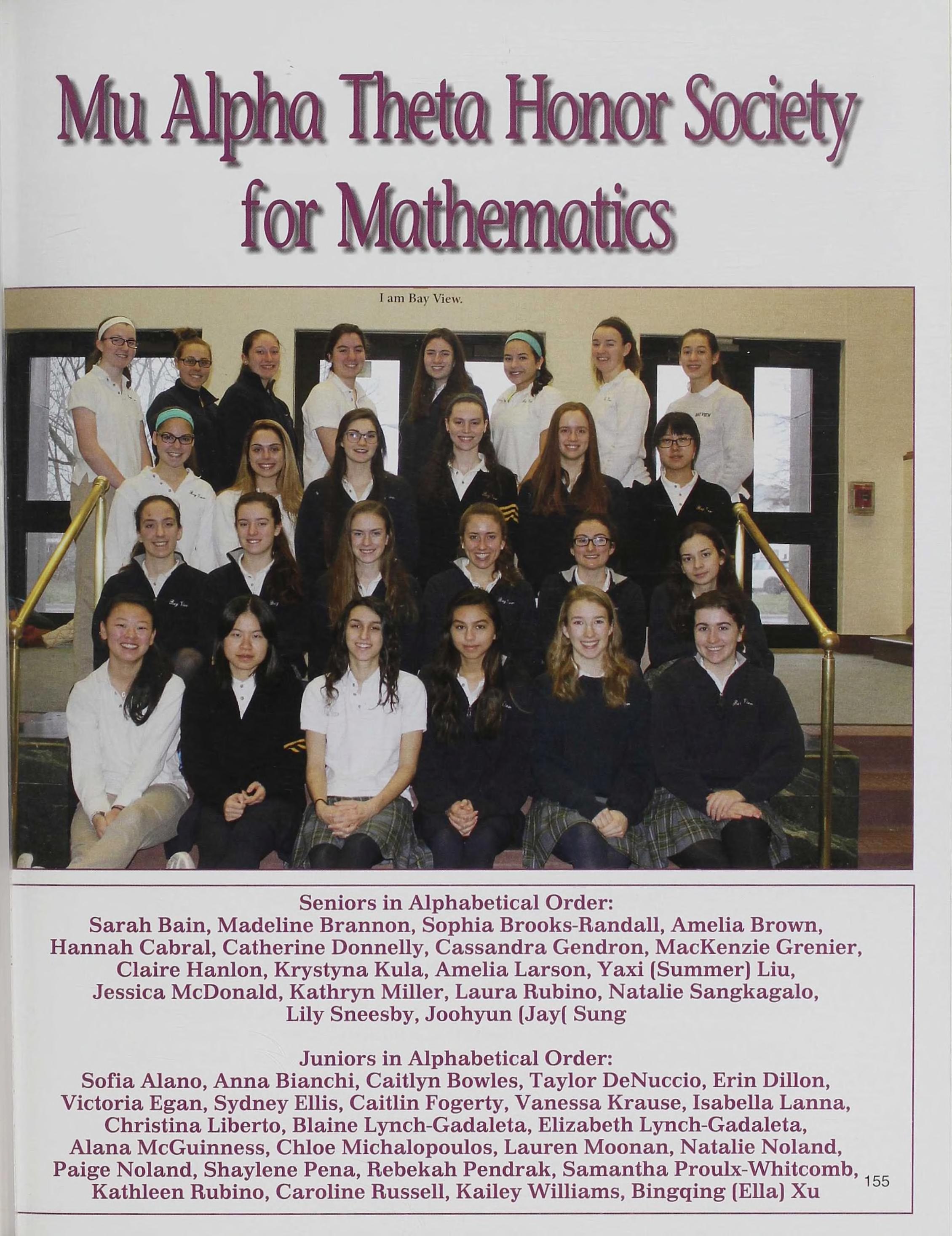 Mu Alpha Theta Honor Society for Mathematics

I am Bay View.

Seniors in Alphabetical Order:
Sarah Bain, Madeline Brannon, Sophia Brooks-Randall, Amelia Brown, Hannah Cabral, Catherine Donnelly, Cassandra Gendron, MacKenzie Grenier, Claire Hanlon, Krystyna Kula, Amelia Larson, Yaxi (Summer) Liu, Jessica McDonald, Kathryn Miller, Laura Rubino, Natalie Sangkagalo, Lily Sneesby, Joohyun (Jay( Sung

Juniors in Alphabetical Order:
Sofia Alano, Anna Bianchi, Caitlyn Bowles, Taylor DeNuccio, Erin Dillon, Victoria Egan, Sydney Ellis, Caitlin Fogerty, Vanessa Krause, Isabella Lanna, Christina Liberto, Blaine Lynch-Gadaleta, Elizabeth Lynch-Gadaleta, Alana McGuinness, Chloe Michalopoulos, Lauren Moonan, Natalie Noland, Paige Noland, Shaylene Pena, Rebekah Pendrak, Samantha Proulx-Whitcomb, Kathleen Rubino, Caroline Russell, Kailey Williams, Bingqing (Ella) Xu

155